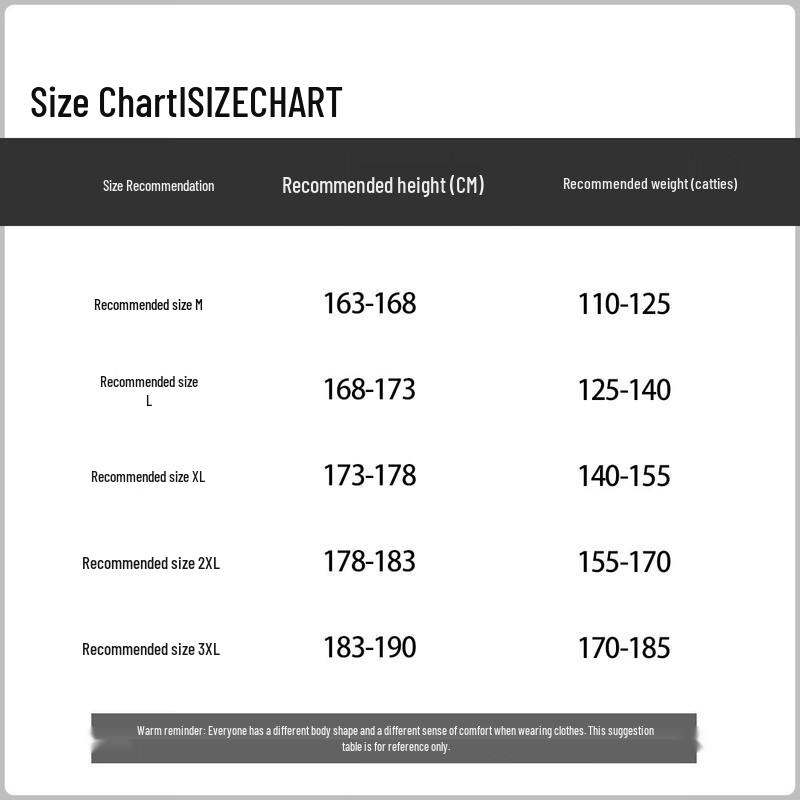 Size ChartISIZECHART

| Size Recommendation | Recommended height (CM) | Recommended weight (catties) |
|---|---|---|
| Recommended size M | 163-168 | 110-125 |
| Recommended size L | 168-173 | 125-140 |
| Recommended size XL | 173-178 | 140-155 |
| Recommended size 2XL | 178-183 | 155-170 |
| Recommended size 3XL | 183-190 | 170-185 |

Warm reminder: Everyone has a different body shape and a different sense of comfort when wearing clothes. This suggestion table is for reference only.